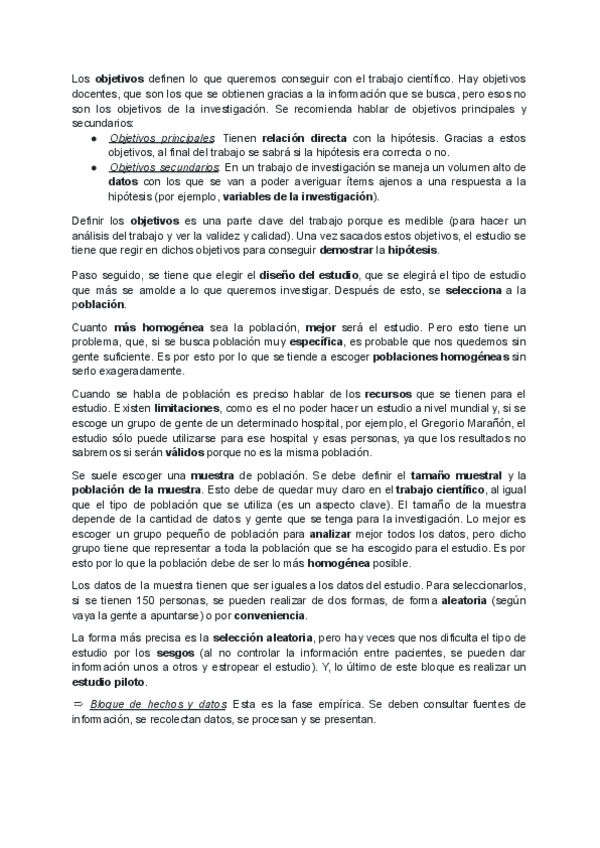 Los objetivos definen lo que queremos conseguir con el trabajo científico. Hay objetivos docentes, que son los que se obtienen gracias a la información que se busca, pero esos no son los objetivos de la investigación. Se recomienda hablar de objetivos principales y secundarios:

● Objetivos principales: Tienen relación directa con la hipótesis. Gracias a estos objetivos, al final del trabajo se sabrá si la hipótesis era correcta o no.
● Objetivos secundarios: En un trabajo de investigación se maneja un volumen alto de datos con los que se van a poder averiguar ítems ajenos a una respuesta a la hipótesis (por ejemplo, variables de la investigación).

Definir los objetivos es una parte clave del trabajo porque es medible (para hacer un análisis del trabajo y ver la validez y calidad). Una vez sacados estos objetivos, el estudio se tiene que regir en dichos objetivos para conseguir demostrar la hipótesis.

Paso seguido, se tiene que elegir el diseño del estudio, que se elegirá el tipo de estudio que más se amolde a lo que queremos investigar. Después de esto, se selecciona a la población.

Cuanto más homogénea sea la población, mejor será el estudio. Pero esto tiene un problema, que, si se busca población muy específica, es probable que nos quedemos sin gente suficiente. Es por esto por lo que se tiende a escoger poblaciones homogéneas sin serlo exageradamente.

Cuando se habla de población es preciso hablar de los recursos que se tienen para el estudio. Existen limitaciones, como es el no poder hacer un estudio a nivel mundial y, si se escoge un grupo de gente de un determinado hospital, por ejemplo, el Gregorio Marañón, el estudio sólo puede utilizarse para ese hospital y esas personas, ya que los resultados no sabremos si serán válidos porque no es la misma población.

Se suele escoger una muestra de población. Se debe definir el tamaño muestral y la población de la muestra. Esto debe de quedar muy claro en el trabajo científico, al igual que el tipo de población que se utiliza (es un aspecto clave). El tamaño de la muestra depende de la cantidad de datos y gente que se tenga para la investigación. Lo mejor es escoger un grupo pequeño de población para analizar mejor todos los datos, pero dicho grupo tiene que representar a toda la población que se ha escogido para el estudio. Es por esto por lo que la población debe de ser lo más homogénea posible.

Los datos de la muestra tienen que ser iguales a los datos del estudio. Para seleccionarlos, si se tienen 150 personas, se pueden realizar de dos formas, de forma aleatoria (según vaya la gente a apuntarse) o por conveniencia.

La forma más precisa es la selección aleatoria, pero hay veces que nos dificulta el tipo de estudio por los sesgos (al no controlar la información entre pacientes, se pueden dar información unos a otros y estropear el estudio). Y, lo último de este bloque es realizar un estudio piloto.

⇒ Bloque de hechos y datos: Esta es la fase empírica. Se deben consultar fuentes de información, se recolectan datos, se procesan y se presentan.